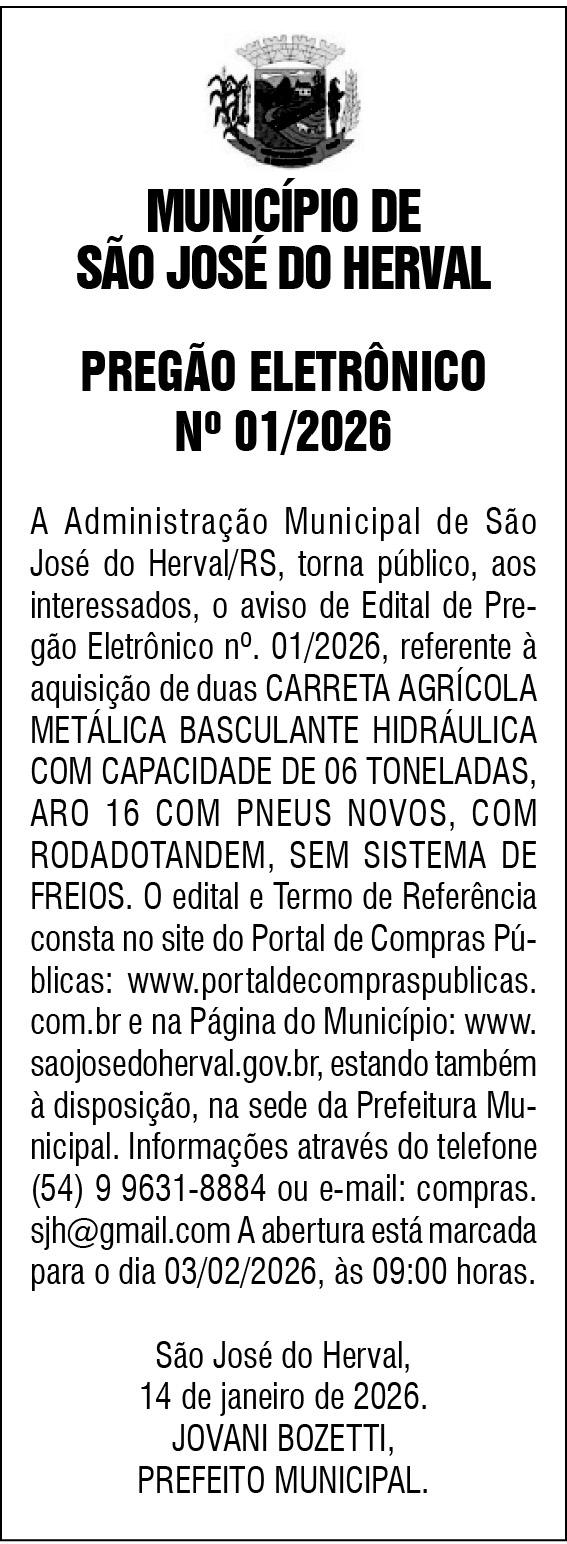 MUNICÍPIO DE
SÃO JOSÉ DO HERVAL

PREGÃO ELETRÔNICO
Nº 01/2026

A Administração Municipal de São José do Herval/RS, torna público, aos interessados, o aviso de Edital de Pregão Eletrônico nº. 01/2026, referente à aquisição de duas CARRETA AGRÍCOLA METÁLICA BASCULANTE HIDRÁULICA COM CAPACIDADE DE 06 TONELADAS, ARO 16 COM PNEUS NOVOS, COM RODADOTANDEM, SEM SISTEMA DE FREIOS. O edital e Termo de Referência consta no site do Portal de Compras Públicas: www.portaldecompraspublicas.com.br e na Página do Município: www.saojosedoherval.gov.br, estando também à disposição, na sede da Prefeitura Municipal. Informações através do telefone (54) 9 9631-8884 ou e-mail: compras.sjh@gmail.com A abertura está marcada para o dia 03/02/2026, às 09:00 horas.

São José do Herval,
14 de janeiro de 2026.
JOVANI BOZETTI,
PREFEITO MUNICIPAL.